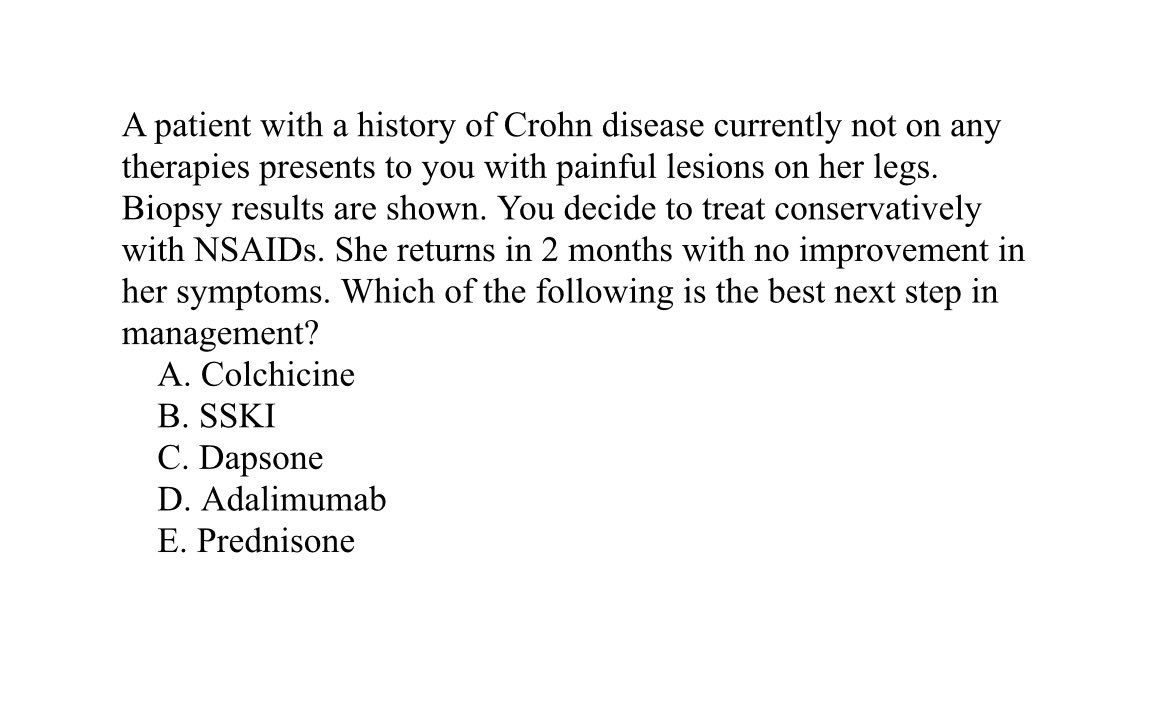 A patient with a history of Crohn disease currently not on any therapies presents to you with painful lesions on her legs. Biopsy results are shown. You decide to treat conservatively with NSAIDs. She returns in 2 months with no improvement in her symptoms. Which of the following is the best next step in management?

A. Colchicine
B. SSKI
C. Dapsone
D. Adalimumab
E. Prednisone